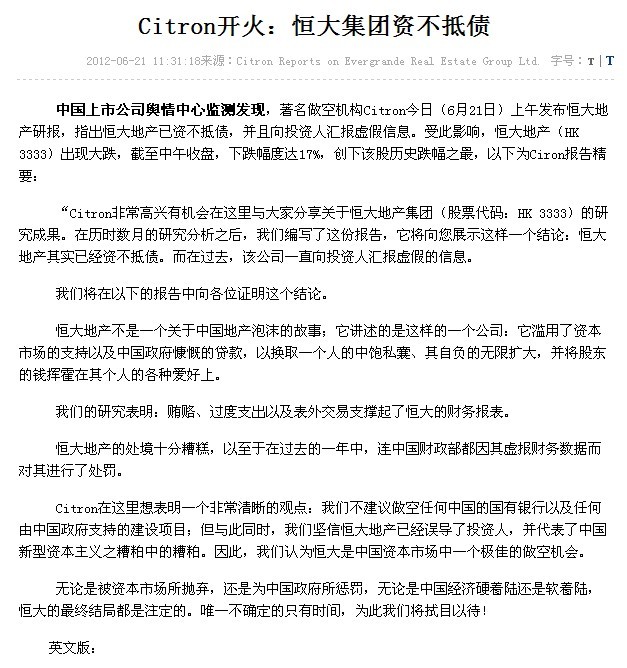 Citron开火：恒大集团资不抵债

2012-06-21 11:31:18来源：Citron Reports on Evergrande Real Estate Group Ltd. 字号：T | T

中国上市公司舆情中心监测发现，著名做空机构Citron今日（6月21日）上午发布恒大地产研报，指出恒大地产已资不抵债，并且向投资人汇报虚假信息。受此影响，恒大地产（HK 3333）出现大跌，截至中午收盘，下跌幅度达17%，创下该股历史跌幅之最，以下为Ciron报告精要：

“Citron非常高兴有机会在这里与大家分享关于恒大地产集团（股票代码：HK 3333）的研究成果。在历时数月的研究分析之后，我们编写了这份报告，它将向您展示这样一个结论：恒大地产其实已经资不抵债。而在过去，该公司一直向投资人汇报虚假的信息。

我们将在以下的报告中向各位证明这个结论。

恒大地产不是一个关于中国地产泡沫的故事；它讲述的是这样的一个公司：它滥用了资本市场的支持以及中国政府慷慨的贷款，以换取一个人的中饱私囊、其自负的无限扩大，并将股东的钱挥霍在其个人的各种爱好上。

我们的研究表明：贿赂、过度支出以及表外交易支撑起了恒大的财务报表。

恒大地产的处境十分糟糕，以至于在过去的一年中，连中国财政部都因其虚报财务数据而对其进行了处罚。

Citron在这里想表明一个非常清晰的观点：我们不建议做空任何中国的国有银行以及任何由中国政府支持的建设项目；但与此同时，我们坚信恒大地产已经误导了投资人，并代表了中国新型资本主义之糟粕中的糟粕。因此，我们认为恒大是中国资本市场中一个极佳的做空机会。

无论是被资本市场所抛弃，还是为中国政府所惩罚，无论是中国经济硬着陆还是软着陆，恒大的最终结局都是注定的。唯一不确定的只有时间，为此我们将拭目以待！

英文版：